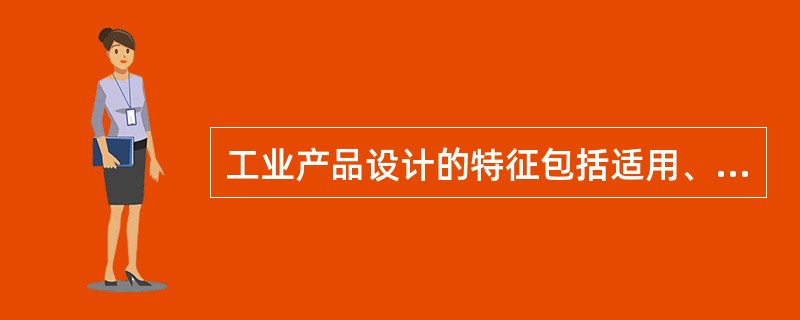 工业产品设计的特征包括适用、...